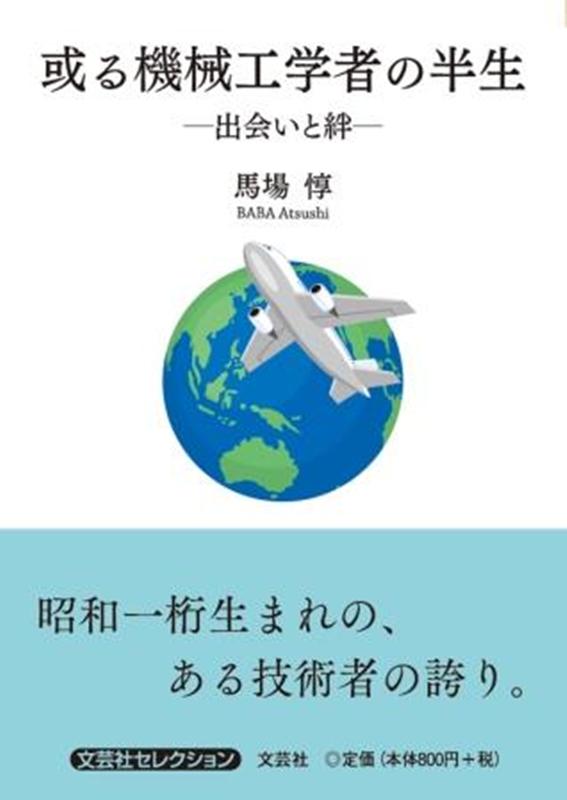 或る機械工学者の半生

—出会いと絆—

馬場 惇

BABA Atsushi

昭和一桁生まれの、
ある技術者の誇り。

文芸社セレクション 文芸社 ◎定価（本体800円＋税）